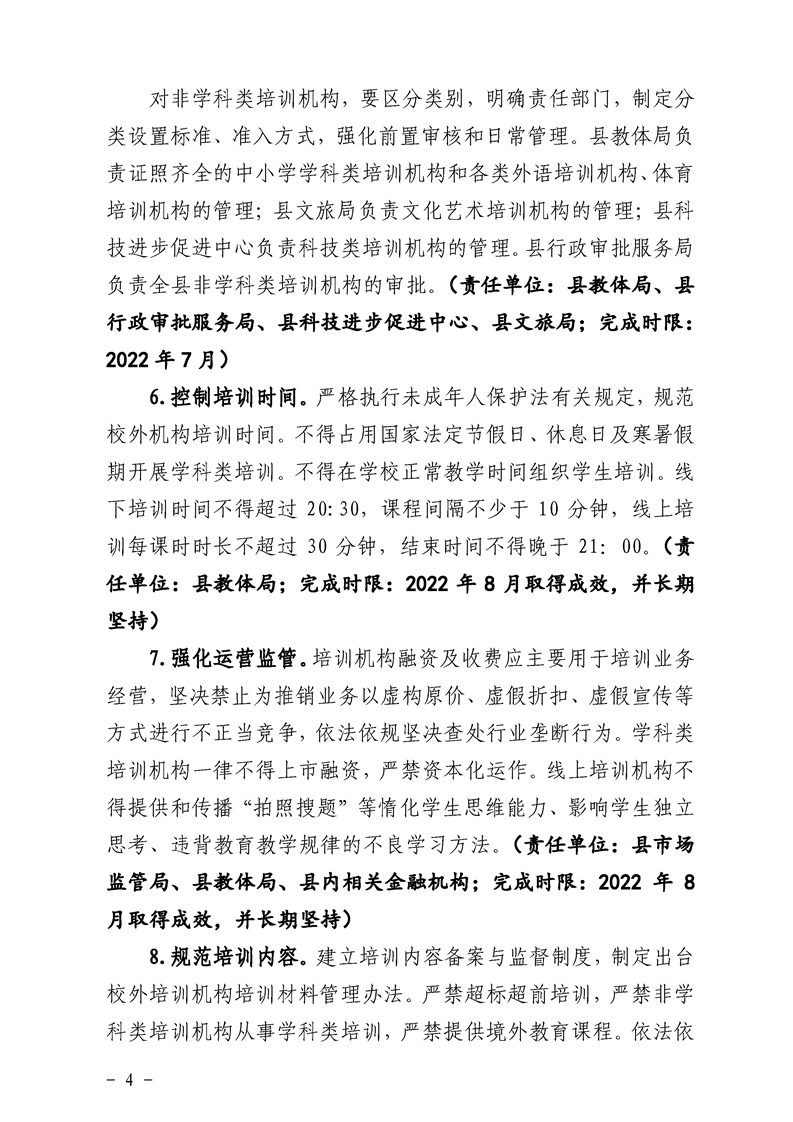 对非学科类培训机构，要区分类别，明确责任部门，制定分类设置标准、准入方式，强化前置审核和日常管理。县教体局负责证照齐全的中小学学科类培训机构和各类外语培训机构、体育培训机构的管理；县文旅局负责文化艺术培训机构的管理；县科技进步促进中心负责科技类培训机构的管理。县行政审批服务局负责全县非学科类培训机构的审批。（责任单位：县教体局、县行政审批服务局、县科技进步促进中心、县文旅局；完成时限：2022 年 7 月）

6.控制培训时间。严格执行未成年人保护法有关规定，规范校外机构培训时间。不得占用国家法定节假日、休息日及寒暑假期开展学科类培训。不得在学校正常教学时间组织学生培训。线下培训时间不得超过 20:30，课程间隔不少于 10 分钟，线上培训每课时时长不超过 30 分钟，结束时间不得晚于 21: 00。（责任单位：县教体局；完成时限：2022 年 8 月取得成效，并长期坚持）

7.强化运营监管。培训机构融资及收费应主要用于培训业务经营，坚决禁止为推销业务以虚构原价、虚假折扣、虚假宣传等方式进行不正当竞争，依法依规坚决查处行业垄断行为。学科类培训机构一律不得上市融资，严禁资本化运作。线上培训机构不得提供和传播“拍照搜题”等惰化学生思维能力、影响学生独立思考、违背教育教学规律的不良学习方法。（责任单位：县市场监管局、县教体局、县内相关金融机构；完成时限：2022 年 8 月取得成效，并长期坚持）

8.规范培训内容。建立培训内容备案与监督制度，制定出台校外培训机构培训材料管理办法。严禁超标超前培训，严禁非学科类培训机构从事学科类培训，严禁提供境外教育课程。依法依

- 4 -